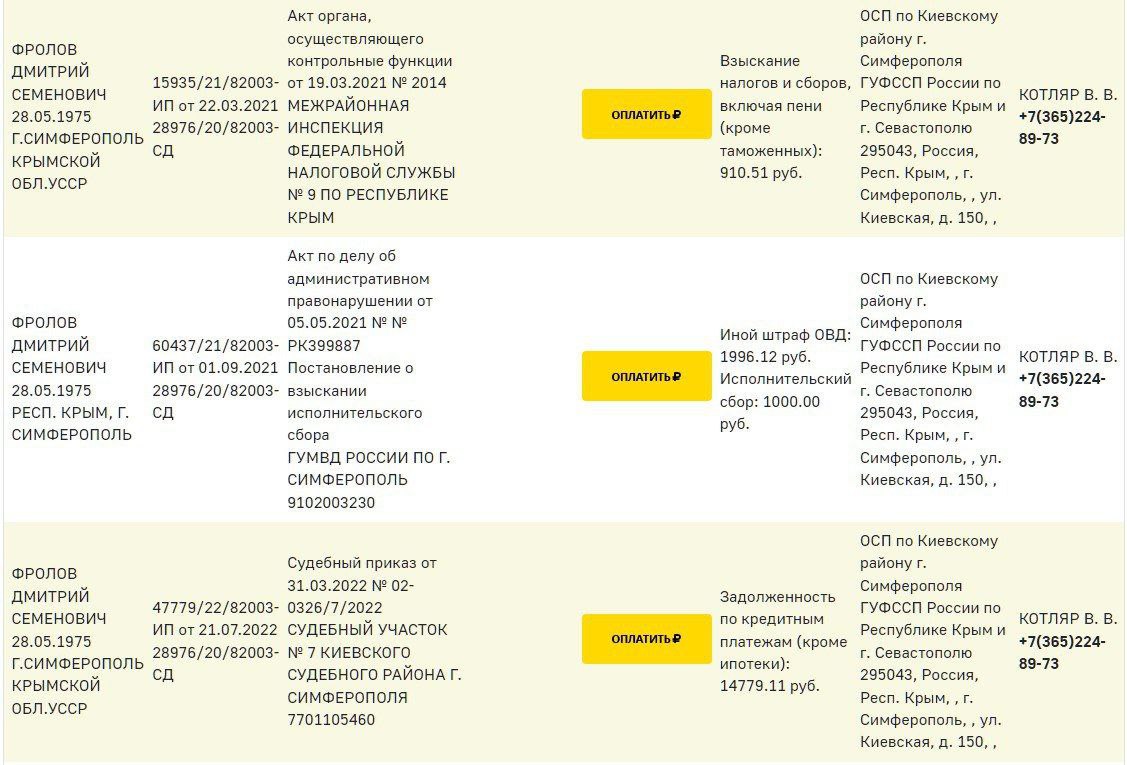 | | | | | | | |
|---|---|---|---|---|---|---|
| ФРОЛОВ ДМИТРИЙ СЕМЕНОВИЧ 28.05.1975 Г.СИМФЕРОПОЛЬ КРЫМСКОЙ ОБЛ.УССР | 15935/21/82003-ИП от 22.03.2021 28976/20/82003-СД | Акт органа, осуществляющего контрольные функции от 19.03.2021 № 2014 МЕЖРАЙОННАЯ ИНСПЕКЦИЯ ФЕДЕРАЛЬНОЙ НАЛОГОВОЙ СЛУЖБЫ № 9 ПО РЕСПУБЛИКЕ КРЫМ | ОПЛАТИТЬ ₽ | Взыскание налогов и сборов, включая пени (кроме таможенных): 910.51 руб. | ОСП по Киевскому району г. Симферополя ГУФССП России по Республике Крым и г. Севастополю 295043, Россия, Респ. Крым, , г. Симферополь, , ул. Киевская, д. 150, , | КОТЛЯР В. В. +7(365)224-89-73 |
| ФРОЛОВ ДМИТРИЙ СЕМЕНОВИЧ 28.05.1975 РЕСП. КРЫМ, Г. СИМФЕРОПОЛЬ | 60437/21/82003-ИП от 01.09.2021 28976/20/82003-СД | Акт по делу об административном правонарушении от 05.05.2021 № № РК399887 Постановление о взыскании исполнительского сбора ГУМВД РОССИИ ПО Г. СИМФЕРОПОЛЬ 9102003230 | ОПЛАТИТЬ ₽ | Иной штраф ОВД: 1996.12 руб. Исполнительский сбор: 1000.00 руб. | ОСП по Киевскому району г. Симферополя ГУФССП России по Республике Крым и г. Севастополю 295043, Россия, Респ. Крым, , г. Симферополь, , ул. Киевская, д. 150, , | КОТЛЯР В. В. +7(365)224-89-73 |
| ФРОЛОВ ДМИТРИЙ СЕМЕНОВИЧ 28.05.1975 Г.СИМФЕРОПОЛЬ КРЫМСКОЙ ОБЛ.УССР | 47779/22/82003-ИП от 21.07.2022 28976/20/82003-СД | Судебный приказ от 31.03.2022 № 02-0326/7/2022 СУДЕБНЫЙ УЧАСТОК № 7 КИЕВСКОГО СУДЕБНОГО РАЙОНА Г. СИМФЕРОПОЛЯ 7701105460 | ОПЛАТИТЬ ₽ | Задолженность по кредитным платежам (кроме ипотеки): 14779.11 руб. | ОСП по Киевскому району г. Симферополя ГУФССП России по Республике Крым и г. Севастополю 295043, Россия, Респ. Крым, , г. Симферополь, , ул. Киевская, д. 150, , | КОТЛЯР В. В. +7(365)224-89-73 |